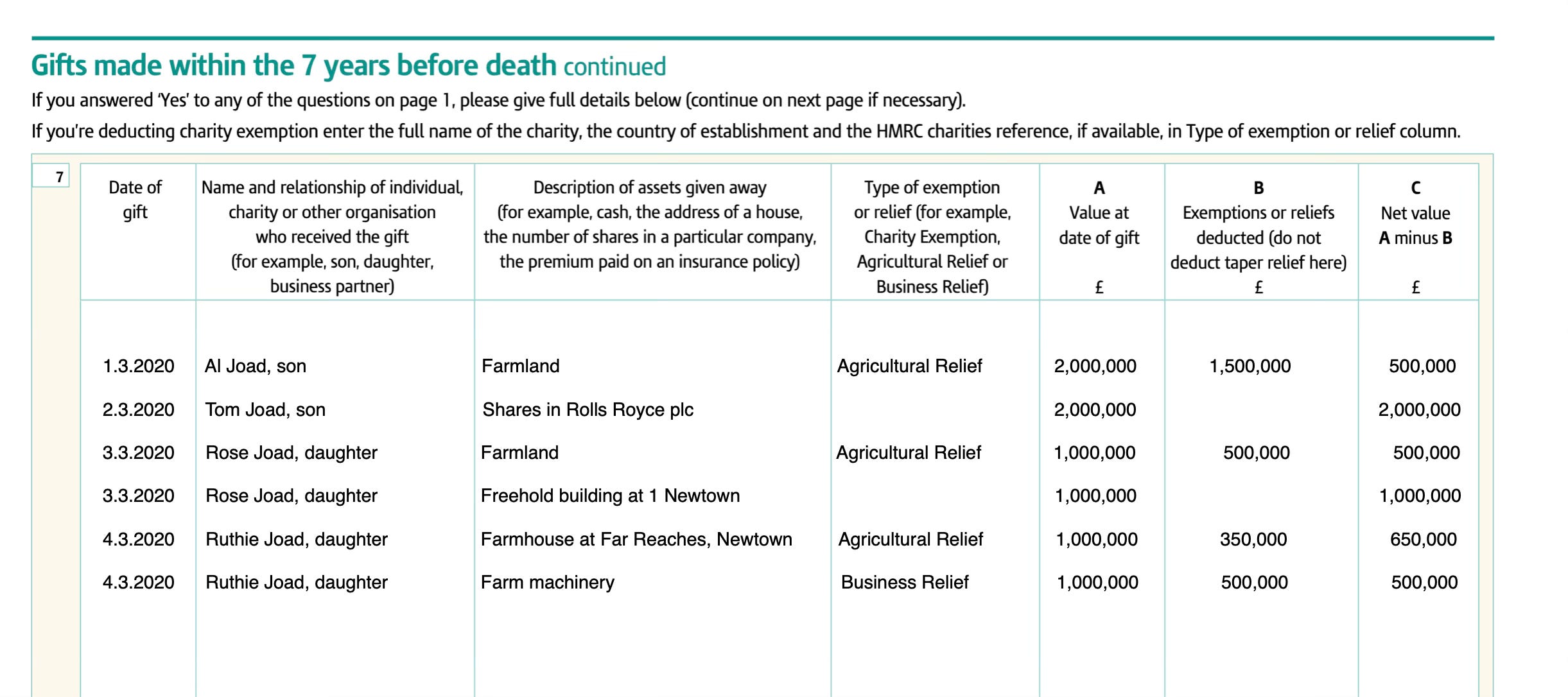 Gifts made within the 7 years before death continued

If you answered 'Yes' to any of the questions on page 1, please give full details below (continue on next page if necessary).

If you're deducting charity exemption enter the full name of the charity, the country of establishment and the HMRC charities reference, if available, in Type of exemption or relief column.

7

| Date of gift | Name and relationship of individual, charity or other organisation who received the gift (for example, son, daughter, business partner) | Description of assets given away (for example, cash, the address of a house, the number of shares in a particular company, the premium paid on an insurance policy) | Type of exemption or relief (for example, Charity Exemption, Agricultural Relief or Business Relief) | A Value at date of gift £ | B Exemptions or reliefs deducted (do not deduct taper relief here) £ | C Net value A minus B £ |
|---|---|---|---|---|---|---|
| 1.3.2020 | Al Joad, son | Farmland | Agricultural Relief | 2,000,000 | 1,500,000 | 500,000 |
| 2.3.2020 | Tom Joad, son | Shares in Rolls Royce plc | | 2,000,000 | | 2,000,000 |
| 3.3.2020 | Rose Joad, daughter | Farmland | Agricultural Relief | 1,000,000 | 500,000 | 500,000 |
| 3.3.2020 | Rose Joad, daughter | Freehold building at 1 Newtown | | 1,000,000 | | 1,000,000 |
| 4.3.2020 | Ruthie Joad, daughter | Farmhouse at Far Reaches, Newtown | Agricultural Relief | 1,000,000 | 350,000 | 650,000 |
| 4.3.2020 | Ruthie Joad, daughter | Farm machinery | Business Relief | 1,000,000 | 500,000 | 500,000 |